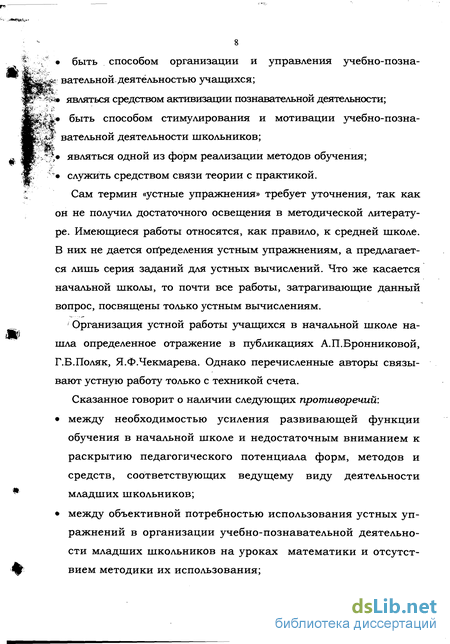 8

• быть способом организации и управления учебно-познавательной деятельностью учащихся;

• являться средством активизации познавательной деятельности;

• быть способом стимулирования и мотивации учебно-познавательной деятельности школьников;

• являться одной из форм реализации методов обучения;

• служить средством связи теории с практикой.

Сам термин «устные упражнения» требует уточнения, так как он не получил достаточного освещения в методической литературе. Имеющиеся работы относятся, как правило, к средней школе. В них не дается определения устным упражнениям, а предлагается лишь серия заданий для устных вычислений. Что же касается начальной школы, то почти все работы, затрагивающие данный вопрос, посвящены только устным вычислениям.

Организация устной работы учащихся в начальной школе нашла определенное отражение в публикациях А.П.Бронниковой, Г.Б.Поляк, Я.Ф.Чекмарева. Однако перечисленные авторы связывают устную работу только с техникой счета.

Сказанное говорит о наличии следующих противоречий:

• между необходимостью усиления развивающей функции обучения в начальной школе и недостаточным вниманием к раскрытию педагогического потенциала форм, методов и средств, соответствующих ведущему виду деятельности младших школьников;

• между объективной потребностью использования устных упражнений в организации учебно-познавательной деятельности младших школьников на уроках математики и отсутствием методики их использования;

dsLib.net
библиотека диссертаций